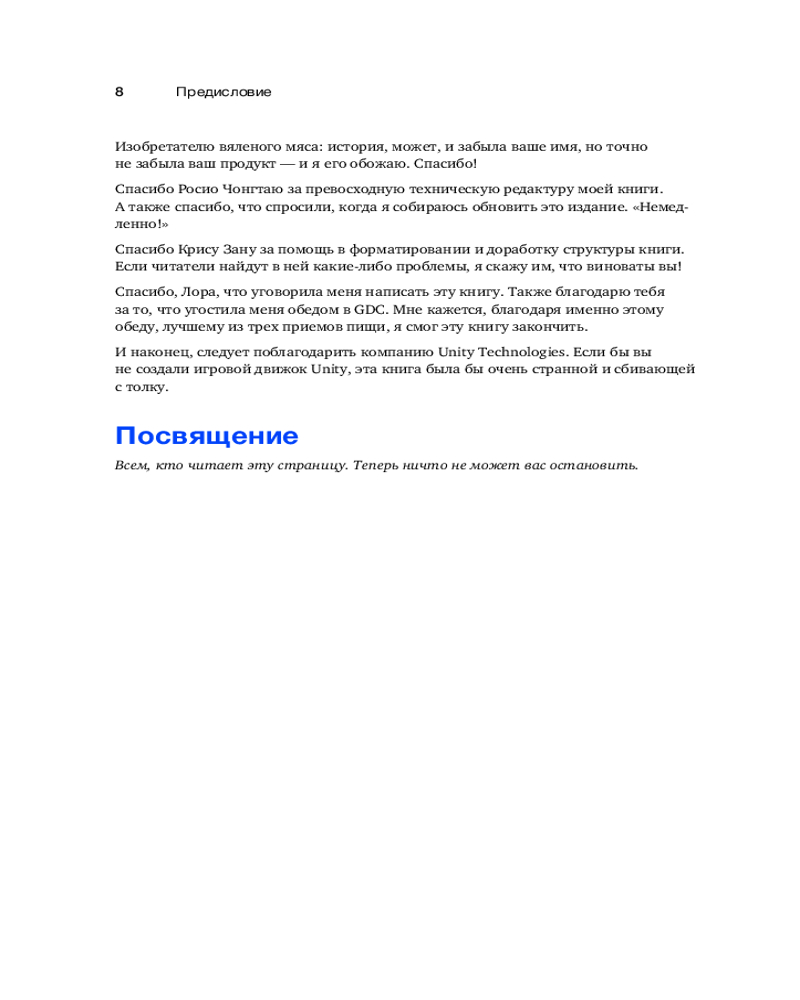 8 Предисловие

Изобретателю вяленого мяса: история, может, и забыла ваше имя, но точно не забыла ваш продукт — и я его обожаю. Спасибо!

Спасибо Росио Чонгтаю за превосходную техническую редактуру моей книги. А также спасибо, что спросили, когда я собираюсь обновить это издание. «Немедленно!»

Спасибо Крису Зану за помощь в форматировании и доработку структуры книги. Если читатели найдут в ней какие-либо проблемы, я скажу им, что виноваты вы!

Спасибо, Лора, что уговорила меня написать эту книгу. Также благодарю тебя за то, что угостила меня обедом в GDC. Мне кажется, благодаря именно этому обеду, лучшему из трех приемов пищи, я смог эту книгу закончить.

И наконец, следует поблагодарить компанию Unity Technologies. Если бы вы не создали игровой движок Unity, эта книга была бы очень странной и сбивающей с толку.

Посвящение

Всем, кто читает эту страницу. Теперь ничто не может вас остановить.